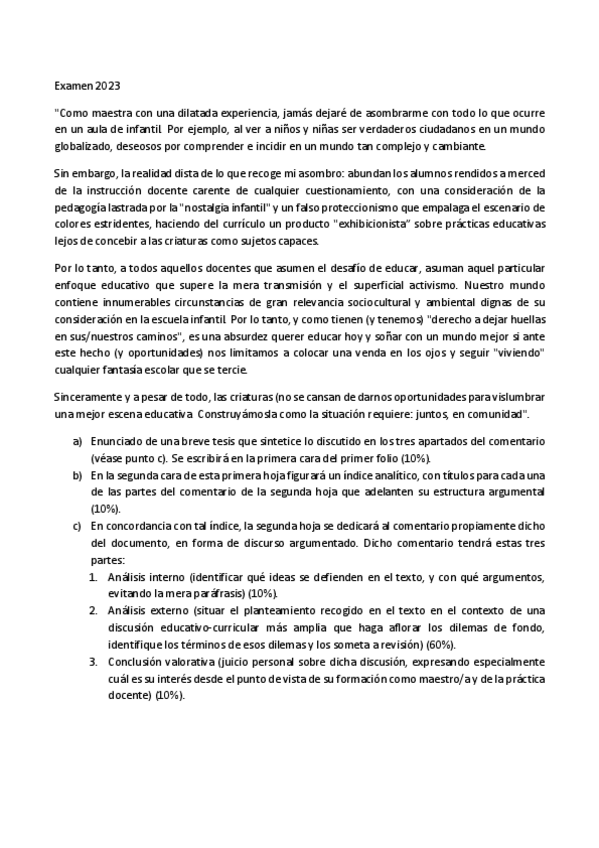 Examen 2023

"Como maestra con una dilatada experiencia, jamás dejaré de asombrarme con todo lo que ocurre en un aula de infantil. Por ejemplo, al ver a niños y niñas ser verdaderos ciudadanos en un mundo globalizado, deseosos por comprender e incidir en un mundo tan complejo y cambiante.

Sin embargo, la realidad dista de lo que recoge mi asombro: abundan los alumnos rendidos a merced de la instrucción docente carente de cualquier cuestionamiento, con una consideración de la pedagogía lastrada por la "nostalgia infantil" y un falso proteccionismo que empalaga el escenario de colores estridentes, haciendo del currículo un producto "exhibicionista" sobre prácticas educativas lejos de concebir a las criaturas como sujetos capaces.

Por lo tanto, a todos aquellos docentes que asumen el desafío de educar, asuman aquel particular enfoque educativo que supere la mera transmisión y el superficial activismo. Nuestro mundo contiene innumerables circunstancias de gran relevancia sociocultural y ambiental dignas de su consideración en la escuela infantil. Por lo tanto, y como tienen (y tenemos) "derecho a dejar huellas en sus/nuestros caminos", es una absurdez querer educar hoy y soñar con un mundo mejor si ante este hecho (y oportunidades) nos limitamos a colocar una venda en los ojos y seguir "viviendo" cualquier fantasía escolar que se tercie.

Sinceramente y a pesar de todo, las criaturas (no se cansan de darnos oportunidades para vislumbrar una mejor escena educativa. Construyámosla como la situación requiere: juntos, en comunidad".

a) Enunciado de una breve tesis que sintetice lo discutido en los tres apartados del comentario (véase punto c). Se escribirá en la primera cara del primer folio (10%).
b) En la segunda cara de esta primera hoja figurará un índice analítico, con títulos para cada una de las partes del comentario de la segunda hoja que adelanten su estructura argumental (10%).
c) En concordancia con tal índice, la segunda hoja se dedicará al comentario propiamente dicho del documento, en forma de discurso argumentado. Dicho comentario tendrá estas tres partes:
1. Análisis interno (identificar qué ideas se defienden en el texto, y con qué argumentos, evitando la mera paráfrasis) (10%).
2. Análisis externo (situar el planteamiento recogido en el texto en el contexto de una discusión educativo-curricular más amplia que haga aflorar los dilemas de fondo, identifique los términos de esos dilemas y los someta a revisión) (60%).
3. Conclusión valorativa (juicio personal sobre dicha discusión, expresando especialmente cuál es su interés desde el punto de vista de su formación como maestro/a y de la práctica docente) (10%).